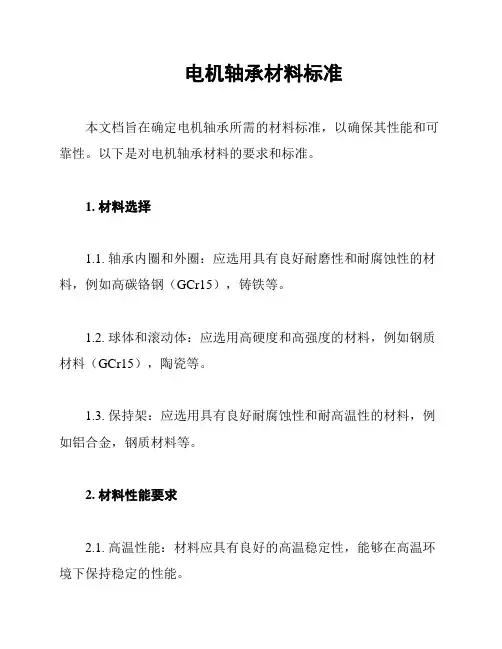 电机轴承材料标准

本文档旨在确定电机轴承所需的材料标准，以确保其性能和可靠性。以下是对电机轴承材料的要求和标准。

1. 材料选择

1.1. 轴承内圈和外圈：应选用具有良好耐磨性和耐腐蚀性的材料，例如高碳铬钢（GCr15），铸铁等。

1.2. 球体和滚动体：应选用高硬度和高强度的材料，例如钢质材料（GCr15），陶瓷等。

1.3. 保持架：应选用具有良好耐腐蚀性和耐高温性的材料，例如铝合金，钢质材料等。

2. 材料性能要求

2.1. 高温性能：材料应具有良好的高温稳定性，能够在高温环境下保持稳定的性能。